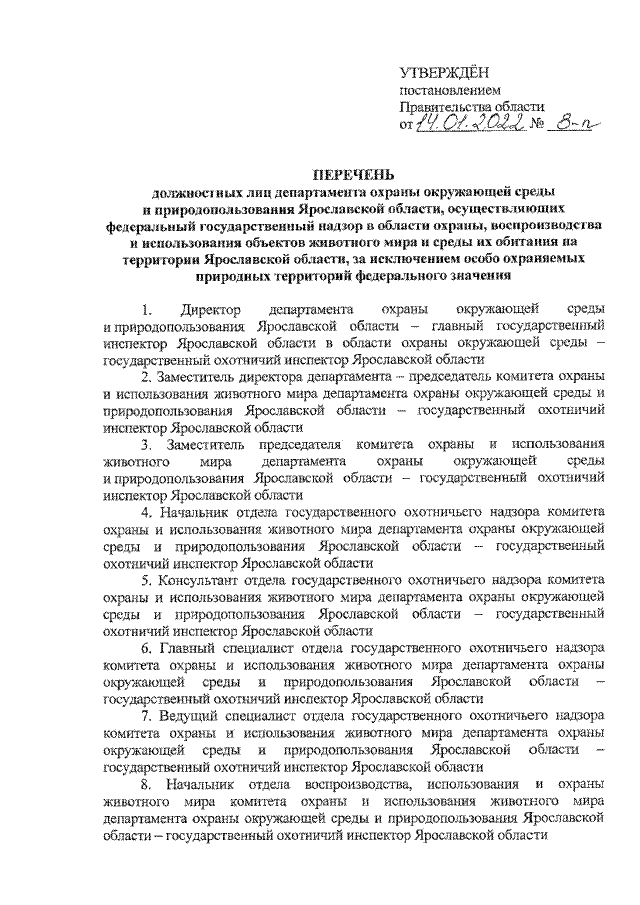 УТВЕРЖДЁН
постановлением
Правительства области
от 14.01.2022 № 8-п

ПЕРЕЧЕНЬ
должностных лиц департамента охраны окружающей среды и природопользования Ярославской области, осуществляющих федеральный государственный надзор в области охраны, воспроизводства и использования объектов животного мира и среды их обитания на территории Ярославской области, за исключением особо охраняемых природных территорий федерального значения

1. Директор департамента охраны окружающей среды и природопользования Ярославской области – главный государственный инспектор Ярославской области в области охраны окружающей среды – государственный охотничий инспектор Ярославской области

2. Заместитель директора департамента – председатель комитета охраны и использования животного мира департамента охраны окружающей среды и природопользования Ярославской области – государственный охотничий инспектор Ярославской области

3. Заместитель председателя комитета охраны и использования животного мира департамента охраны окружающей среды и природопользования Ярославской области – государственный охотничий инспектор Ярославской области

4. Начальник отдела государственного охотничьего надзора комитета охраны и использования животного мира департамента охраны окружающей среды и природопользования Ярославской области – государственный охотничий инспектор Ярославской области

5. Консультант отдела государственного охотничьего надзора комитета охраны и использования животного мира департамента охраны окружающей среды и природопользования Ярославской области – государственный охотничий инспектор Ярославской области

6. Главный специалист отдела государственного охотничьего надзора комитета охраны и использования животного мира департамента охраны окружающей среды и природопользования Ярославской области – государственный охотничий инспектор Ярославской области

7. Ведущий специалист отдела государственного охотничьего надзора комитета охраны и использования животного мира департамента охраны окружающей среды и природопользования Ярославской области – государственный охотничий инспектор Ярославской области

8. Начальник отдела воспроизводства, использования и охраны животного мира комитета охраны и использования животного мира департамента охраны окружающей среды и природопользования Ярославской области – государственный охотничий инспектор Ярославской области